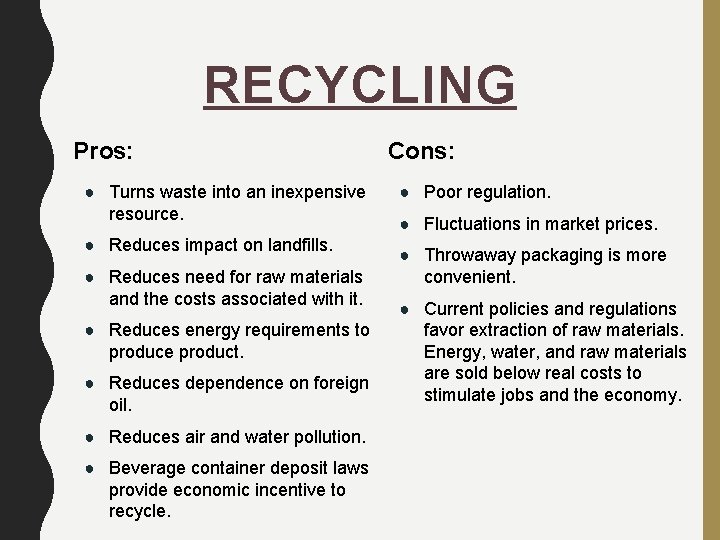 RECYCLING

Pros:

• Turns waste into an inexpensive resource.
• Reduces impact on landfills.
• Reduces need for raw materials and the costs associated with it.
• Reduces energy requirements to produce product.
• Reduces dependence on foreign oil.
• Reduces air and water pollution.
• Beverage container deposit laws provide economic incentive to recycle.

Cons:

• Poor regulation.
• Fluctuations in market prices.
• Throwaway packaging is more convenient.
• Current policies and regulations favor extraction of raw materials. Energy, water, and raw materials are sold below real costs to stimulate jobs and the economy.